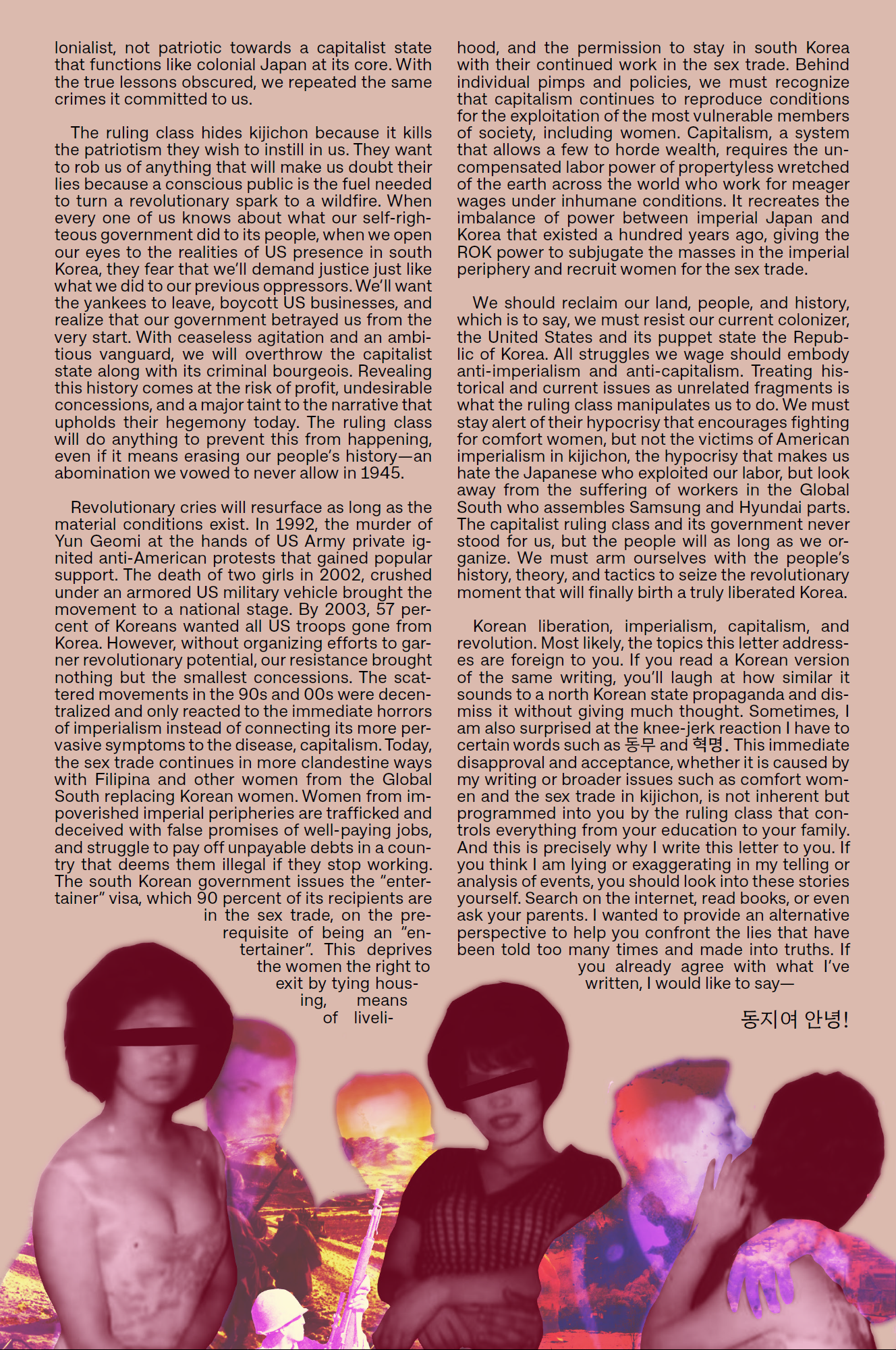 lonialist, not patriotic towards a capitalist state that functions like colonial Japan at its core. With the true lessons obscured, we repeated the same crimes it committed to us.

The ruling class hides kijichon because it kills the patriotism they wish to instill in us. They want to rob us of anything that will make us doubt their lies because a conscious public is the fuel needed to turn a revolutionary spark to a wildfire. When every one of us knows about what our self-righteous government did to its people, when we open our eyes to the realities of US presence in south Korea, they fear that we'll demand justice just like what we did to our previous oppressors. We'll want the yankees to leave, boycott US businesses, and realize that our government betrayed us from the very start. With ceaseless agitation and an ambitious vanguard, we will overthrow the capitalist state along with its criminal bourgeois. Revealing this history comes at the risk of profit, undesirable concessions, and a major taint to the narrative that upholds their hegemony today. The ruling class will do anything to prevent this from happening, even if it means erasing our people's history—an abomination we vowed to never allow in 1945.

Revolutionary cries will resurface as long as the material conditions exist. In 1992, the murder of Yun Geomi at the hands of US Army private ignited anti-American protests that gained popular support. The death of two girls in 2002, crushed under an armored US military vehicle brought the movement to a national stage. By 2003, 57 percent of Koreans wanted all US troops gone from Korea. However, without organizing efforts to garner revolutionary potential, our resistance brought nothing but the smallest concessions. The scattered movements in the 90s and 00s were decentralized and only reacted to the immediate horrors of imperialism instead of connecting its more pervasive symptoms to the disease, capitalism. Today, the sex trade continues in more clandestine ways with Filipina and other women from the Global South replacing Korean women. Women from impoverished imperial peripheries are trafficked and deceived with false promises of well-paying jobs, and struggle to pay off unpayable debts in a country that deems them illegal if they stop working. The south Korean government issues the "entertainer" visa, which 90 percent of its recipients are in the sex trade, on the prerequisite of being an "entertainer". This deprives the women the right to exit by tying housing, means of livelihood, and the permission to stay in south Korea with their continued work in the sex trade. Behind individual pimps and policies, we must recognize that capitalism continues to reproduce conditions for the exploitation of the most vulnerable members of society, including women. Capitalism, a system that allows a few to horde wealth, requires the uncompensated labor power of propertyless wretched of the earth across the world who work for meager wages under inhumane conditions. It recreates the imbalance of power between imperial Japan and Korea that existed a hundred years ago, giving the ROK power to subjugate the masses in the imperial periphery and recruit women for the sex trade.

We should reclaim our land, people, and history, which is to say, we must resist our current colonizer, the United States and its puppet state the Republic of Korea. All struggles we wage should embody anti-imperialism and anti-capitalism. Treating historical and current issues as unrelated fragments is what the ruling class manipulates us to do. We must stay alert of their hypocrisy that encourages fighting for comfort women, but not the victims of American imperialism in kijichon, the hypocrisy that makes us hate the Japanese who exploited our labor, but look away from the suffering of workers in the Global South who assembles Samsung and Hyundai parts. The capitalist ruling class and its government never stood for us, but the people will as long as we organize. We must arm ourselves with the people's history, theory, and tactics to seize the revolutionary moment that will finally birth a truly liberated Korea.

Korean liberation, imperialism, capitalism, and revolution. Most likely, the topics this letter addresses are foreign to you. If you read a Korean version of the same writing, you'll laugh at how similar it sounds to a north Korean state propaganda and dismiss it without giving much thought. Sometimes, I am also surprised at the knee-jerk reaction I have to certain words such as 동무 and 혁명. This immediate disapproval and acceptance, whether it is caused by my writing or broader issues such as comfort women and the sex trade in kijichon, is not inherent but programmed into you by the ruling class that controls everything from your education to your family. And this is precisely why I write this letter to you. If you think I am lying or exaggerating in my telling or analysis of events, you should look into these stories yourself. Search on the internet, read books, or even ask your parents. I wanted to provide an alternative perspective to help you confront the lies that have been told too many times and made into truths. If you already agree with what I've written, I would like to say—

동지여 안녕!